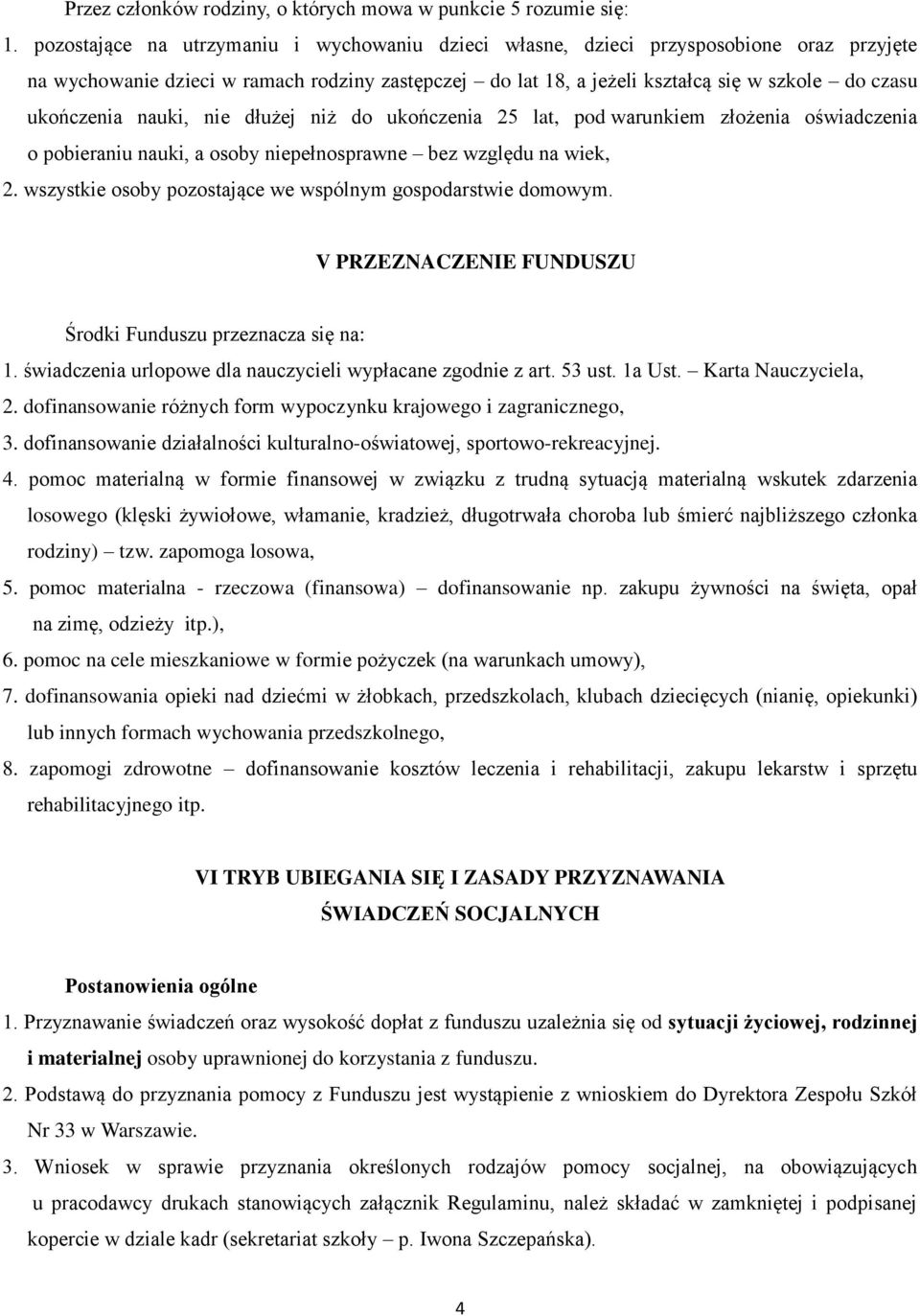 Przez członków rodziny, o których mowa w punkcie 5 rozumie się:
1. pozostające na utrzymaniu i wychowaniu dzieci własne, dzieci przysposobione oraz przyjęte na wychowanie dzieci w ramach rodziny zastępczej – do lat 18, a jeżeli kształcą się w szkole – do czasu ukończenia nauki, nie dłużej niż do ukończenia 25 lat, pod warunkiem złożenia oświadczenia o pobieraniu nauki, a osoby niepełnosprawne – bez względu na wiek,
2. wszystkie osoby pozostające we wspólnym gospodarstwie domowym.

V PRZEZNACZENIE FUNDUSZU

Środki Funduszu przeznacza się na:
1. świadczenia urlopowe dla nauczycieli wypłacane zgodnie z art. 53 ust. 1a Ust. – Karta Nauczyciela,
2. dofinansowanie różnych form wypoczynku krajowego i zagranicznego,
3. dofinansowanie działalności kulturalno-oświatowej, sportowo-rekreacyjnej.
4. pomoc materialną w formie finansowej w związku z trudną sytuacją materialną wskutek zdarzenia losowego (klęski żywiołowe, włamanie, kradzież, długotrwała choroba lub śmierć najbliższego członka rodziny) – tzw. zapomoga losowa,
5. pomoc materialna - rzeczowa (finansowa) – dofinansowanie np. zakupu żywności na święta, opał na zimę, odzieży itp.),
6. pomoc na cele mieszkaniowe w formie pożyczek (na warunkach umowy),
7. dofinansowania opieki nad dziećmi w żłobkach, przedszkolach, klubach dziecięcych (nianię, opiekunki) lub innych formach wychowania przedszkolnego,
8. zapomogi zdrowotne – dofinansowanie kosztów leczenia i rehabilitacji, zakupu lekarstw i sprzętu rehabilitacyjnego itp.

VI TRYB UBIEGANIA SIĘ I ZASADY PRZYZNAWANIA ŚWIADCZEŃ SOCJALNYCH

Postanowienia ogólne
1. Przyznawanie świadczeń oraz wysokość dopłat z funduszu uzależnia się od sytuacji życiowej, rodzinnej i materialnej osoby uprawnionej do korzystania z funduszu.
2. Podstawą do przyznania pomocy z Funduszu jest wystąpienie z wnioskiem do Dyrektora Zespołu Szkół Nr 33 w Warszawie.
3. Wniosek w sprawie przyznania określonych rodzajów pomocy socjalnej, na obowiązujących u pracodawcy drukach stanowiących załącznik Regulaminu, należ składać w zamkniętej i podpisanej kopercie w dziale kadr (sekretariat szkoły – p. Iwona Szczepańska).

4